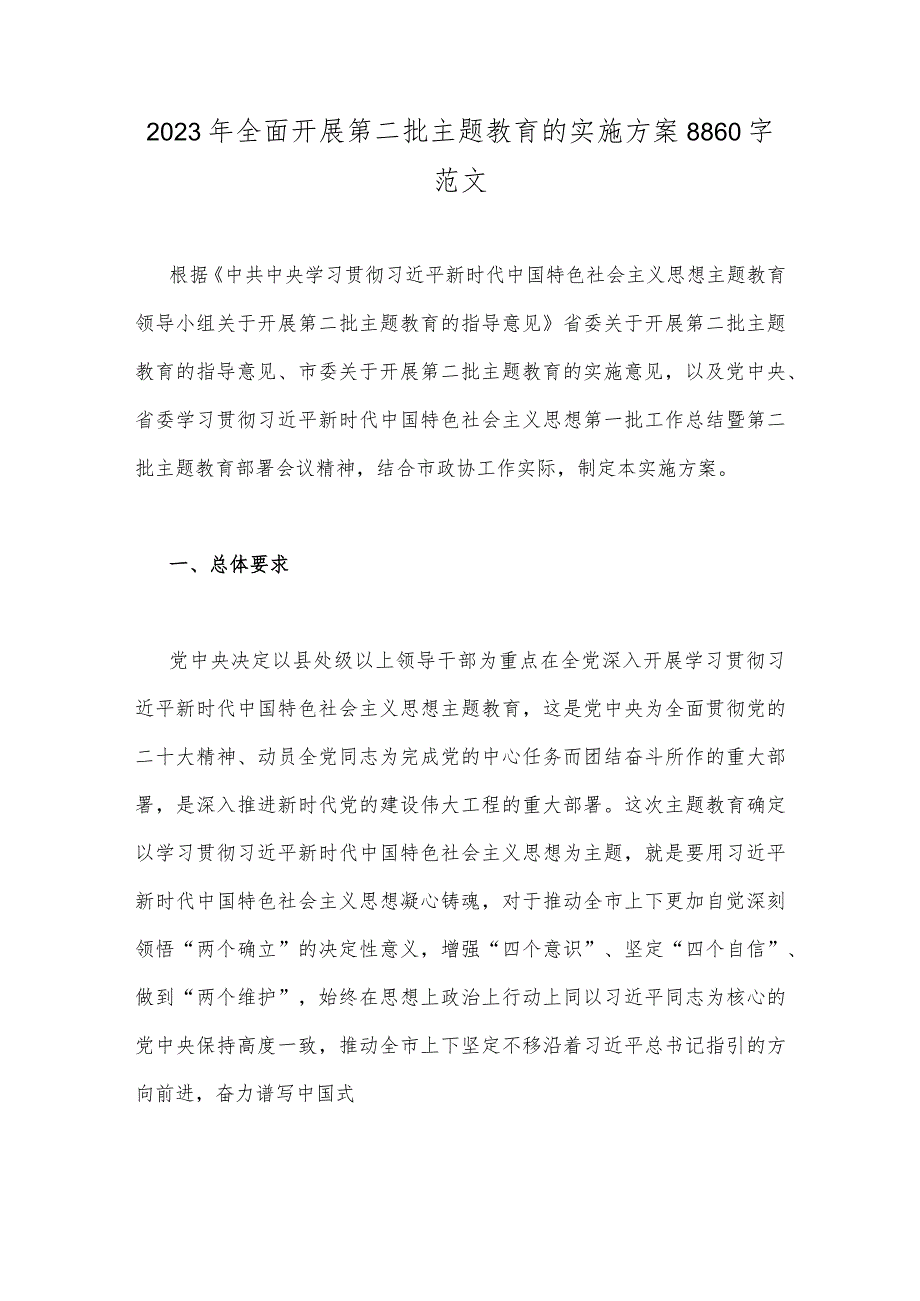 2023年全面开展第二批主题教育的实施方案8860字范文

根据《中共中央学习贯彻习近平新时代中国特色社会主义思想主题教育领导小组关于开展第二批主题教育的指导意见》省委关于开展第二批主题教育的指导意见、市委关于开展第二批主题教育的实施意见，以及党中央、省委学习贯彻习近平新时代中国特色社会主义思想第一批工作总结暨第二批主题教育部署会议精神，结合市政协工作实际，制定本实施方案。

一、总体要求

党中央决定以县处级以上领导干部为重点在全党深入开展学习贯彻习近平新时代中国特色社会主义思想主题教育，这是党中央为全面贯彻党的二十大精神、动员全党同志为完成党的中心任务而团结奋斗所作的重大部署，是深入推进新时代党的建设伟大工程的重大部署。这次主题教育确定以学习贯彻习近平新时代中国特色社会主义思想为主题，就是要用习近平新时代中国特色社会主义思想凝心铸魂，对于推动全市上下更加自觉深刻领悟“两个确立”的决定性意义，增强“四个意识”、坚定“四个自信”、做到“两个维护”，始终在思想上政治上行动上同以习近平同志为核心的党中央保持高度一致，推动全市上下坚定不移沿着习近平总书记指引的方向前进，奋力谱写中国式